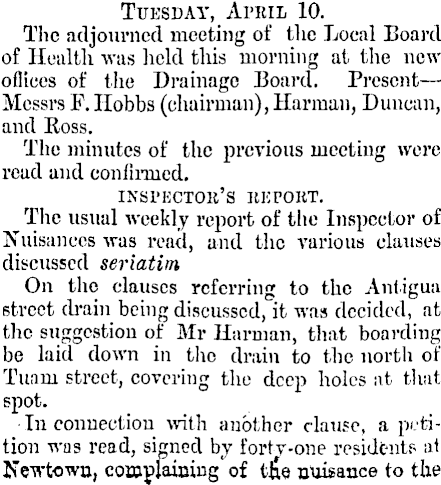 TUESDAY, APRIL 10.

The adjourned meeting of the Local Board of Health was held this morning at the new offices of the Drainage Board. Present—Messrs F. Hobbs (chairman), Harman, Duncan, and Ross.

The minutes of the previous meeting were read and confirmed.

INSPECTOR'S REPORT.

The usual weekly report of the Inspector of Nuisances was read, and the various clauses discussed seriatim

On the clauses referring to the Antigua street drain being discussed, it was decided, at the suggestion of Mr Harman, that boarding be laid down in the drain to the north of Tuam street, covering the deep holes at that spot.

In connection with another clause, a petition was read, signed by forty-one residents at Newtown, complaining of the nuisance to the